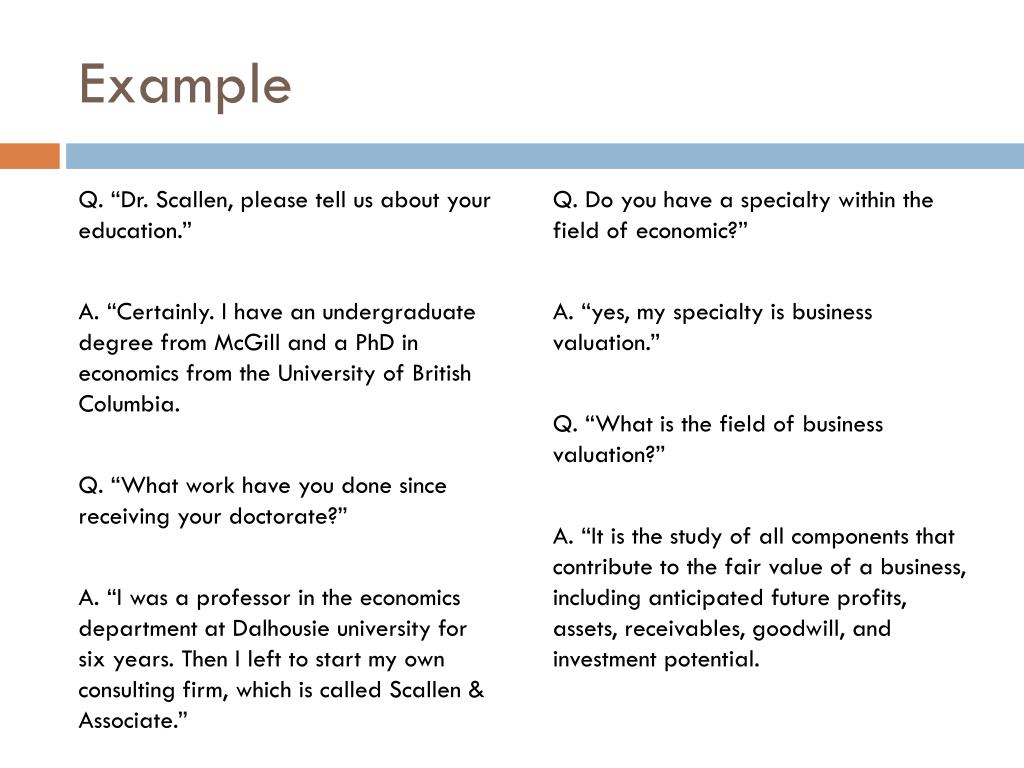 Example

Q. “Dr. Scallen, please tell us about your education.”

A. “Certainly. I have an undergraduate degree from McGill and a PhD in economics from the University of British Columbia.

Q. “What work have you done since receiving your doctorate?”

A. “I was a professor in the economics department at Dalhousie university for six years. Then I left to start my own consulting firm, which is called Scallen & Associate.”

Q. Do you have a specialty within the field of economic?”

A. “yes, my specialty is business valuation.”

Q. “What is the field of business valuation?”

A. “It is the study of all components that contribute to the fair value of a business, including anticipated future profits, assets, receivables, goodwill, and investment potential.